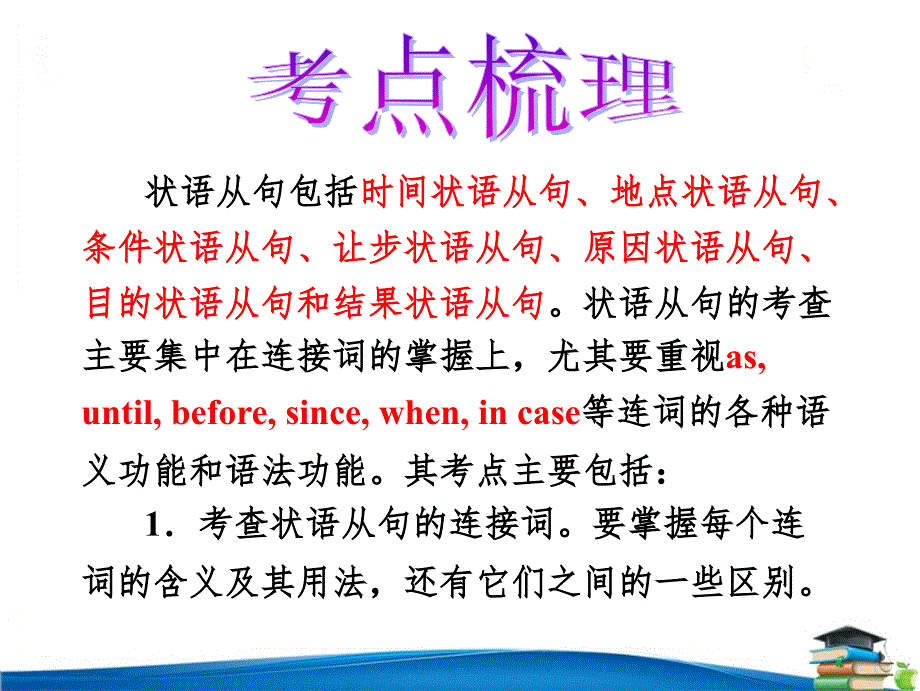 考点梳理

状语从句包括时间状语从句、地点状语从句、条件状语从句、让步状语从句、原因状语从句、目的状语从句和结果状语从句。状语从句的考查主要集中在连接词的掌握上，尤其要重视as, until, before, since, when, in case等连词的各种语义功能和语法功能。其考点主要包括：

1．考查状语从句的连接词。要掌握每个连词的含义及其用法，还有它们之间的一些区别。